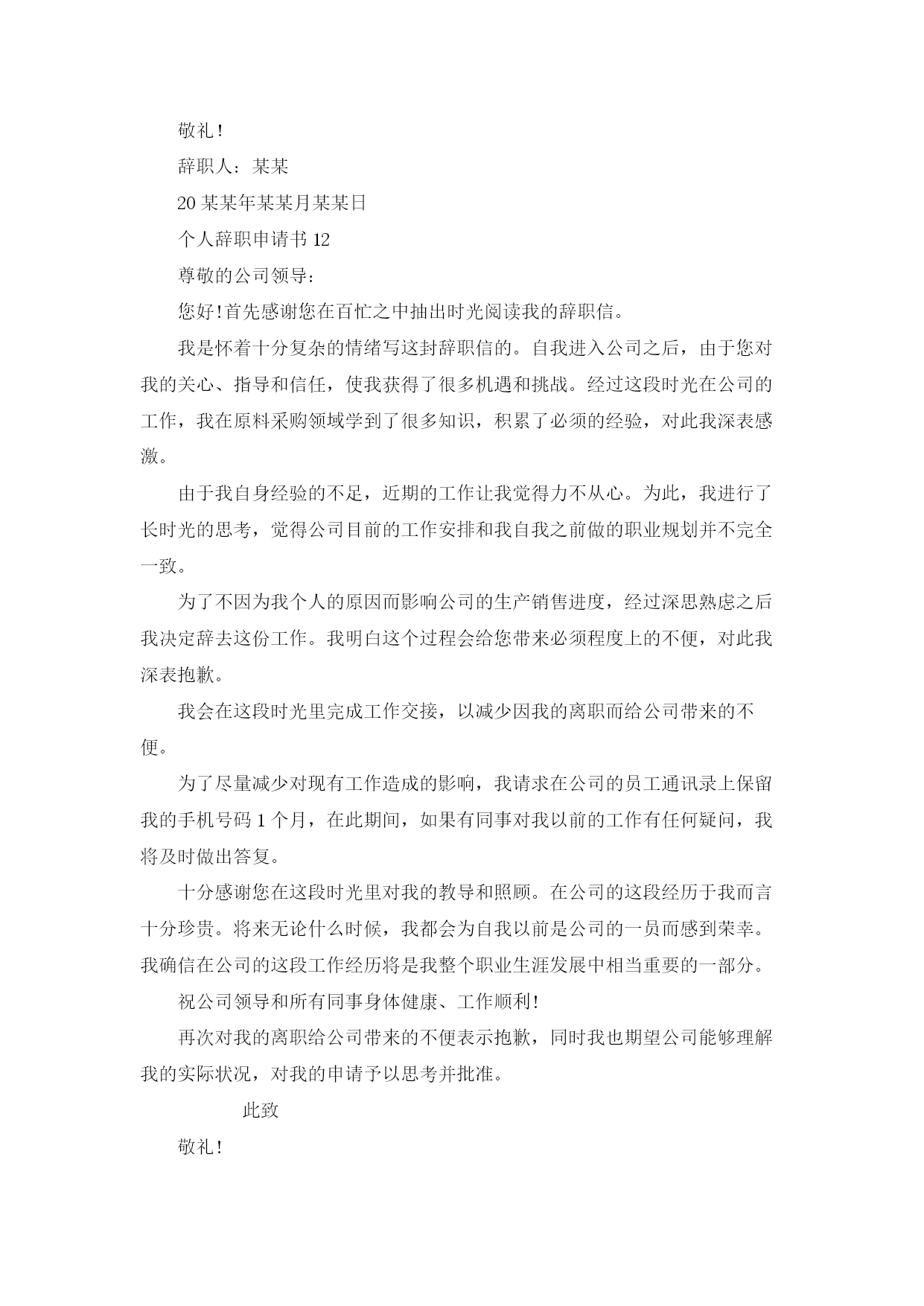 敬礼!

辞职人：某某

20某某年某某月某某日

个人辞职申请书12

尊敬的公司领导：

您好!首先感谢您在百忙之中抽出时光阅读我的辞职信。

我是怀着十分复杂的情绪写这封辞职信的。自我进入公司之后，由于您对我的关心、指导和信任，使我获得了很多机遇和挑战。经过这段时光在公司的工作，我在原料采购领域学到了很多知识，积累了必须的经验，对此我深表感激。

由于我自身经验的不足，近期的工作让我觉得力不从心。为此，我进行了长时光的思考，觉得公司目前的工作安排和我自我之前做的职业规划并不完全一致。

为了不因为我个人的原因而影响公司的生产销售进度，经过深思熟虑之后我决定辞去这份工作。我明白这个过程会给您带来必须程度上的不便，对此我深表抱歉。

我会在这段时光里完成工作交接，以减少因我的离职而给公司带来的不便。

为了尽量减少对现有工作造成的影响，我请求在公司的员工通讯录上保留我的手机号码1个月，在此期间，如果有同事对我以前的工作有任何疑问，我将及时做出答复。

十分感谢您在这段时光里对我的教导和照顾。在公司的这段经历于我而言十分珍贵。将来无论什么时候，我都会为自我以前是公司的一员而感到荣幸。我确信在公司的这段工作经历将是我整个职业生涯发展中相当重要的一部分。

祝公司领导和所有同事身体健康、工作顺利!

再次对我的离职给公司带来的不便表示抱歉，同时我也期望公司能够理解我的实际状况，对我的申请予以思考并批准。

此致

敬礼!